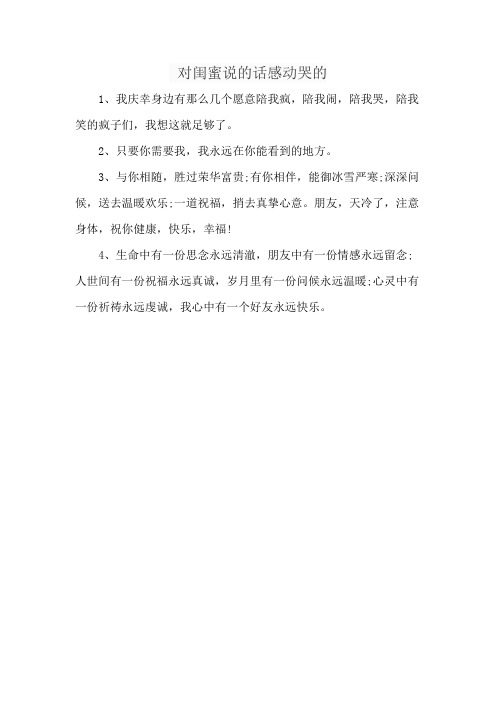 对闺蜜说的话感动哭的

1、我庆幸身边有那么几个愿意陪我疯，陪我闹，陪我哭，陪我笑的疯子们，我想这就足够了。

2、只要你需要我，我永远在你能看到的地方。

3、与你相随，胜过荣华富贵;有你相伴，能御冰雪严寒;深深问候，送去温暖欢乐;一道祝福，捎去真挚心意。朋友，天冷了，注意身体，祝你健康，快乐，幸福!

4、生命中有一份思念永远清澈，朋友中有一份情感永远留念;人世间有一份祝福永远真诚，岁月里有一份问候永远温暖;心灵中有一份祈祷永远虔诚，我心中有一个好友永远快乐。